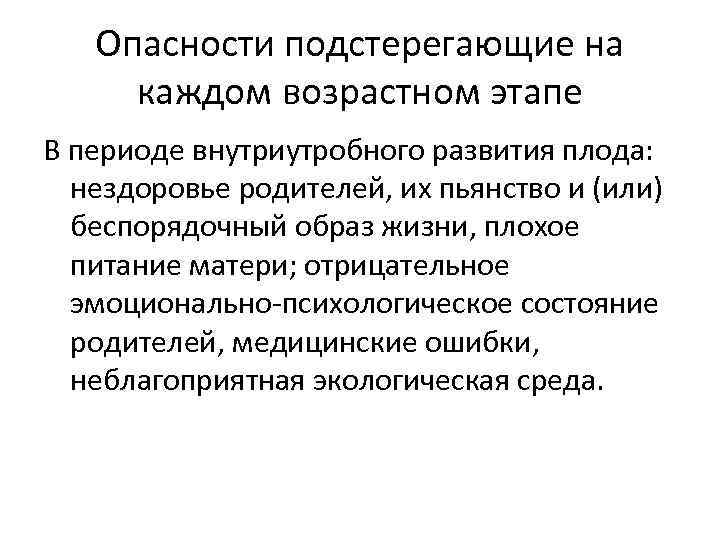 Опасности подстерегающие на каждом возрастном этапе

В периоде внутриутробного развития плода: нездоровье родителей, их пьянство и (или) беспорядочный образ жизни, плохое питание матери; отрицательное эмоционально-психологическое состояние родителей, медицинские ошибки, неблагоприятная экологическая среда.